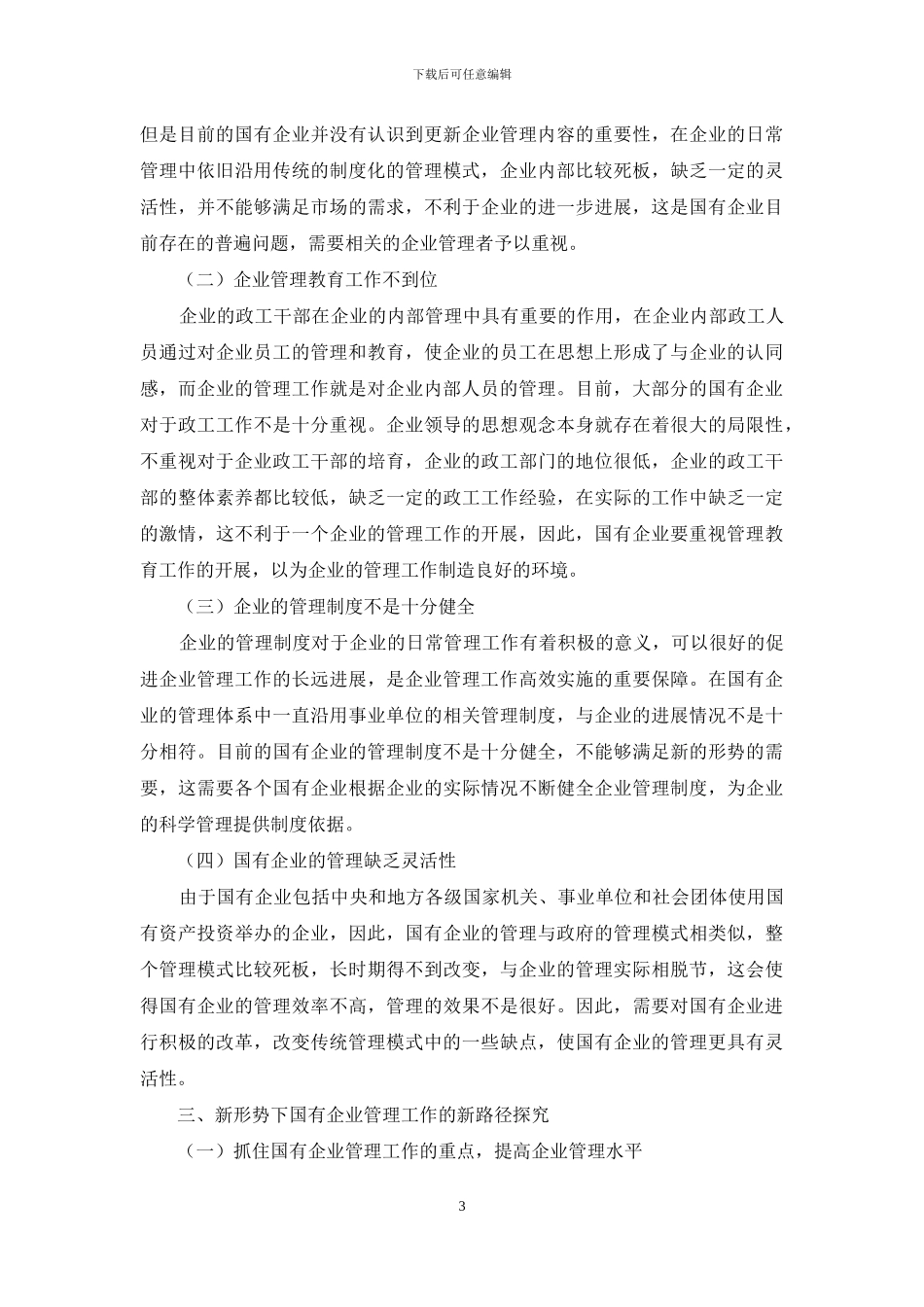 下载后可任意编辑

但是目前的国有企业并没有认识到更新企业管理内容的重要性，在企业的日常管理中依旧沿用传统的制度化的管理模式，企业内部比较死板，缺乏一定的灵活性，并不能够满足市场的需求，不利于企业的进一步进展，这是国有企业目前存在的普遍问题，需要相关的企业管理者予以重视。

（二）企业管理教育工作不到位

企业的政工干部在企业的内部管理中具有重要的作用，在企业内部政工人员通过对企业员工的管理和教育，使企业的员工在思想上形成了与企业的认同感，而企业的管理工作就是对企业内部人员的管理。目前，大部分的国有企业对于政工工作不是十分重视。企业领导的思想观念本身就存在着很大的局限性，不重视对于企业政工干部的培育，企业的政工部门的地位很低，企业的政工干部的整体素养都比较低，缺乏一定的政工工作经验，在实际的工作中缺乏一定的激情，这不利于一个企业的管理工作的开展，因此，国有企业要重视管理教育工作的开展，以为企业的管理工作制造良好的环境。

（三）企业的管理制度不是十分健全

企业的管理制度对于企业的日常管理工作有着积极的意义，可以很好的促进企业管理工作的长远进展，是企业管理工作高效实施的重要保障。在国有企业的管理体系中一直沿用事业单位的相关管理制度，与企业的进展情况不是十分相符。目前的国有企业的管理制度不是十分健全，不能够满足新的形势的需要，这需要各个国有企业根据企业的实际情况不断健全企业管理制度，为企业的科学管理提供制度依据。

（四）国有企业的管理缺乏灵活性

由于国有企业包括中央和地方各级国家机关、事业单位和社会团体使用国有资产投资举办的企业，因此，国有企业的管理与政府的管理模式相类似，整个管理模式比较死板，长时期得不到改变，与企业的管理实际相脱节，这会使得国有企业的管理效率不高，管理的效果不是很好。因此，需要对国有企业进行积极的改革，改变传统管理模式中的一些缺点，使国有企业的管理更具有灵活性。

三、新形势下国有企业管理工作的新路径探究

（一）抓住国有企业管理工作的重点，提高企业管理水平

3